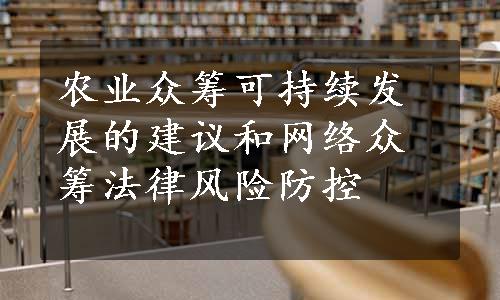 农业众筹可持续发展的建议和网络众筹法律风险防控